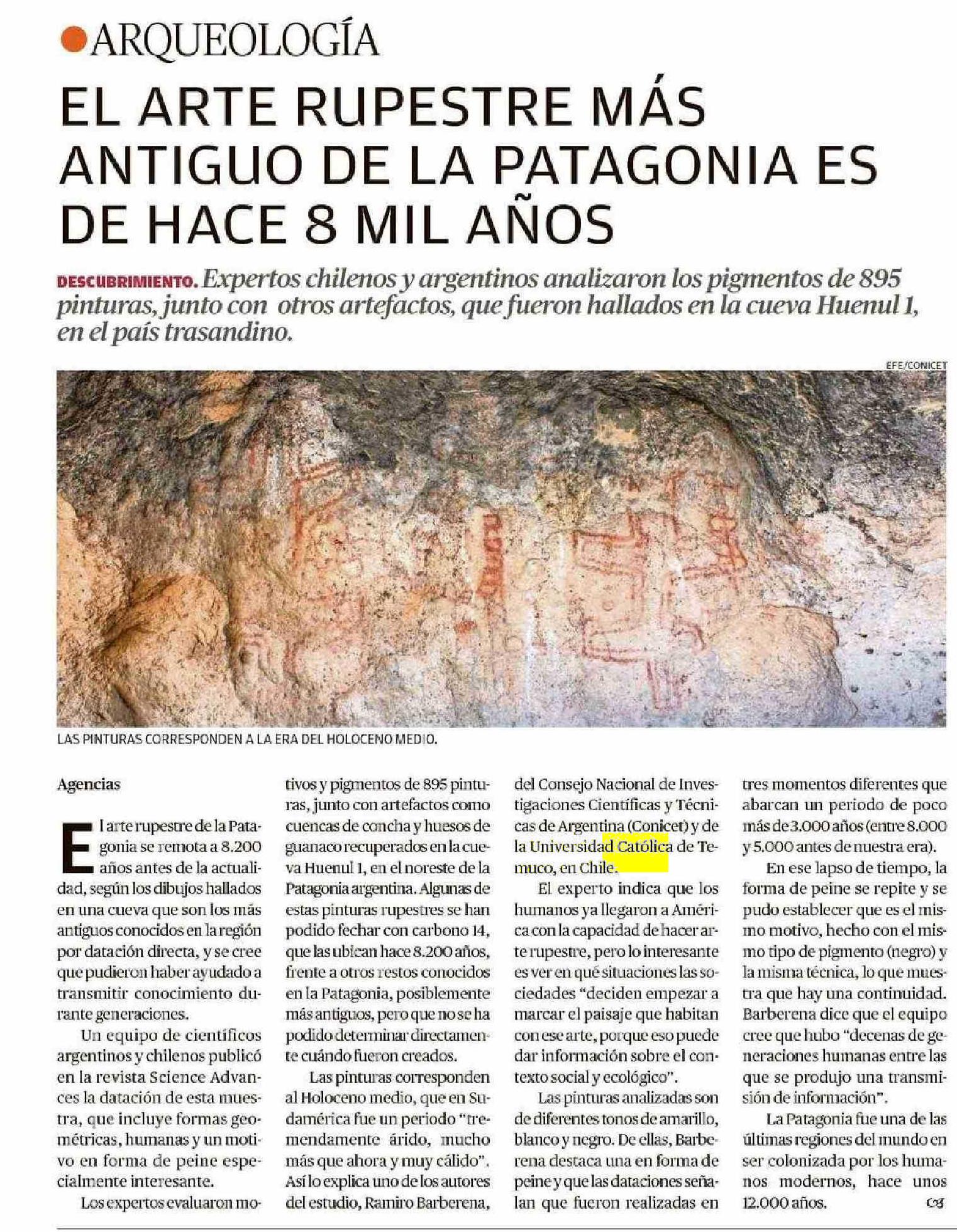 ARQUEOLOGÍA

EL ARTE RUPESTRE MÁS ANTIGUO DE LA PATAGONIA ES DE HACE 8 MIL AÑOS

DESCUBRIMIENTO. Expertos chilenos y argentinos analizaron los pigmentos de 895 pinturas, junto con otros artefactos, que fueron hallados en la cueva Huenul 1, en el país trasandino.

EFE/CONICET

LAS PINTURAS CORRESPONDEN A LA ERA DEL HOLOCENO MEDIO.

Agencias

El arte rupestre de la Patagonia se remota a 8.200 años antes de la actualidad, según los dibujos hallados en una cueva que son los más antiguos conocidos en la región por datación directa, y se cree que pudieron haber ayudado a transmitir conocimiento durante generaciones.

Un equipo de científicos argentinos y chilenos publicó en la revista Science Advances la datación de esta muestra, que incluye formas geométricas, humanas y un motivo en forma de peine especialmente interesante.

Los expertos evaluaron motivos y pigmentos de 895 pinturas, junto con artefactos como cuencas de concha y huesos de guanaco recuperados en la cueva Huenul 1, en el noreste de la Patagonia argentina. Algunas de estas pinturas rupestres se han podido fechar con carbono 14, que las ubican hace 8.200 años, frente a otros restos conocidos en la Patagonia, posiblemente más antiguos, pero que no se ha podido determinar directamente cuándo fueron creados.

Las pinturas corresponden al Holoceno medio, que en Sudamérica fue un periodo "tremendamente árido, mucho más que ahora y muy cálido". Así lo explica uno de los autores del estudio, Ramiro Barberena, del Consejo Nacional de Investigaciones Científicas y Técnicas de Argentina (Conicet) y de la Universidad Católica de Temuco, en Chile.

El experto indica que los humanos ya llegaron a América con la capacidad de hacer arte rupestre, pero lo interesante es ver en qué situaciones las sociedades "deciden empezar a marcar el paisaje que habitan con ese arte, porque eso puede dar información sobre el contexto social y ecológico".

Las pinturas analizadas son de diferentes tonos de amarillo, blanco y negro. De ellas, Barberena destaca una en forma de peine y que las dataciones señalan que fueron realizadas en tres momentos diferentes que abarcan un periodo de poco más de 3.000 años (entre 8.000 y 5.000 antes de nuestra era).

En ese lapso de tiempo, la forma de peine se repite y se pudo establecer que es el mismo motivo, hecho con el mismo tipo de pigmento (negro) y la misma técnica, lo que muestra que hay una continuidad. Barberena dice que el equipo cree que hubo "decenas de generaciones humanas entre las que se produjo una transmisión de información".

La Patagonia fue una de las últimas regiones del mundo en ser colonizada por los humanos modernos, hace unos 12.000 años.